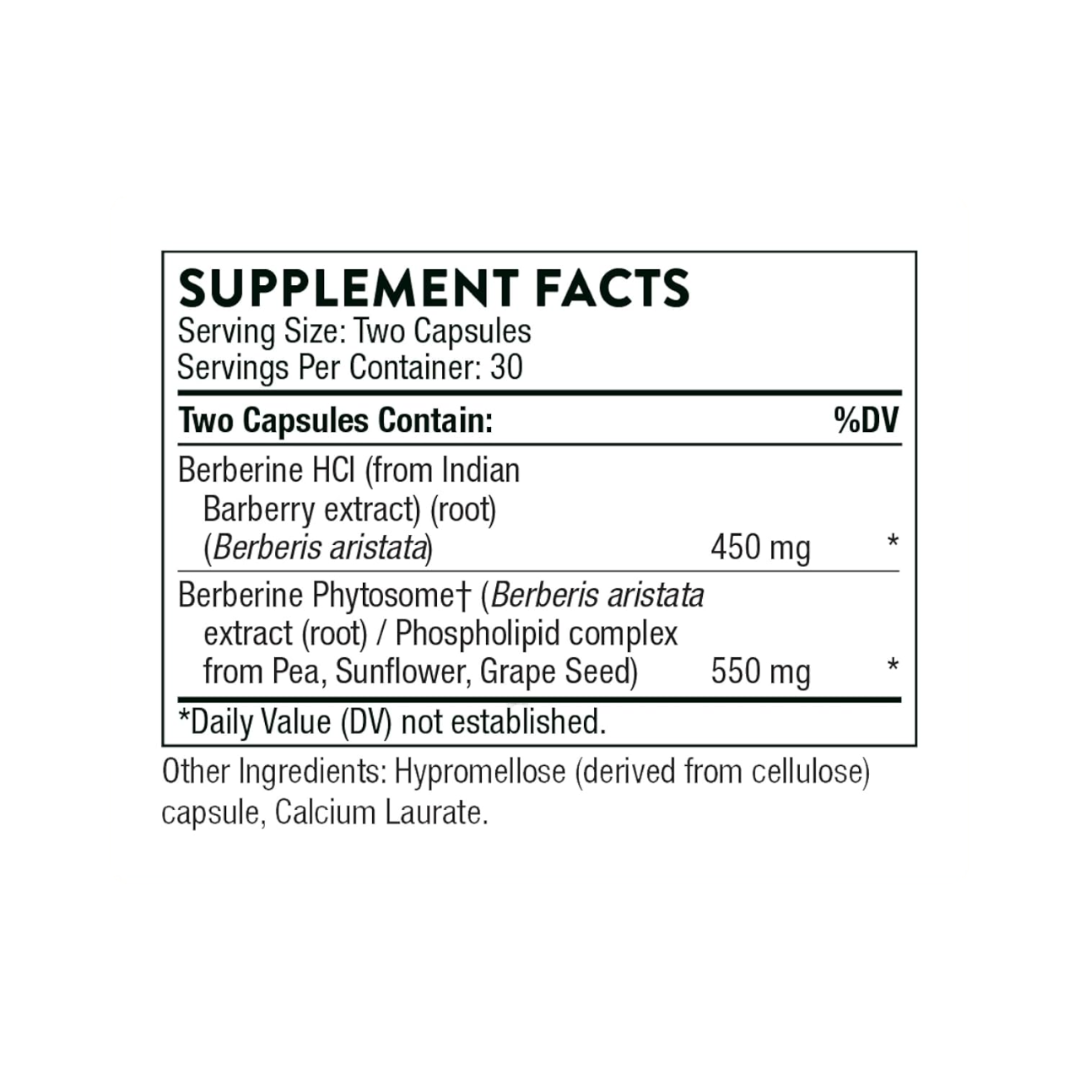 SUPPLEMENT FACTS
Serving Size: Two Capsules
Servings Per Container: 30

| Two Capsules Contain: | | %DV |
|---|---|---|
| Berberine HCl (from Indian Barberry extract) (root) (Berberis aristata) | 450 mg | * |
| Berberine Phytosome† (Berberis aristata extract (root) / Phospholipid complex from Pea, Sunflower, Grape Seed) | 550 mg | * |

*Daily Value (DV) not established.

Other Ingredients: Hypromellose (derived from cellulose) capsule, Calcium Laurate.